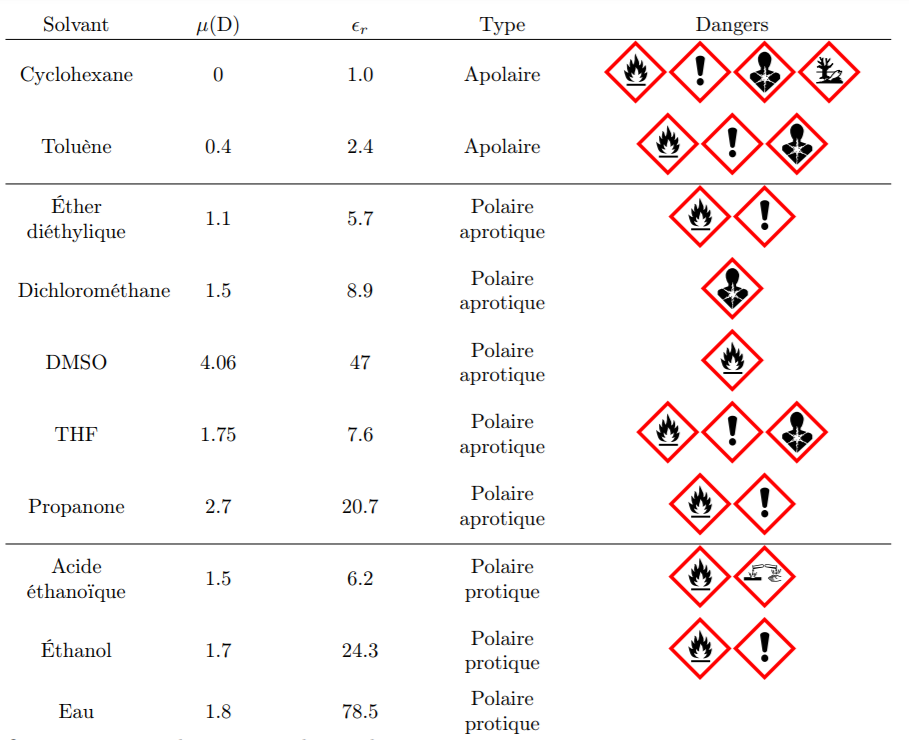 | Solvant | $\mu$(D) | $\epsilon_r$ | Type | Dangers |
|---|---|---|---|---|
| Cyclohexane | 0 | 1.0 | Apolaire | |
| Toluène | 0.4 | 2.4 | Apolaire | |
| Éther diéthylique | 1.1 | 5.7 | Polaire aprotique | |
| Dichlorométhane | 1.5 | 8.9 | Polaire aprotique | |
| DMSO | 4.06 | 47 | Polaire aprotique | |
| THF | 1.75 | 7.6 | Polaire aprotique | |
| Propanone | 2.7 | 20.7 | Polaire aprotique | |
| Acide éthanoïque | 1.5 | 6.2 | Polaire protique | |
| Éthanol | 1.7 | 24.3 | Polaire protique | |
| Eau | 1.8 | 78.5 | Polaire protique | |